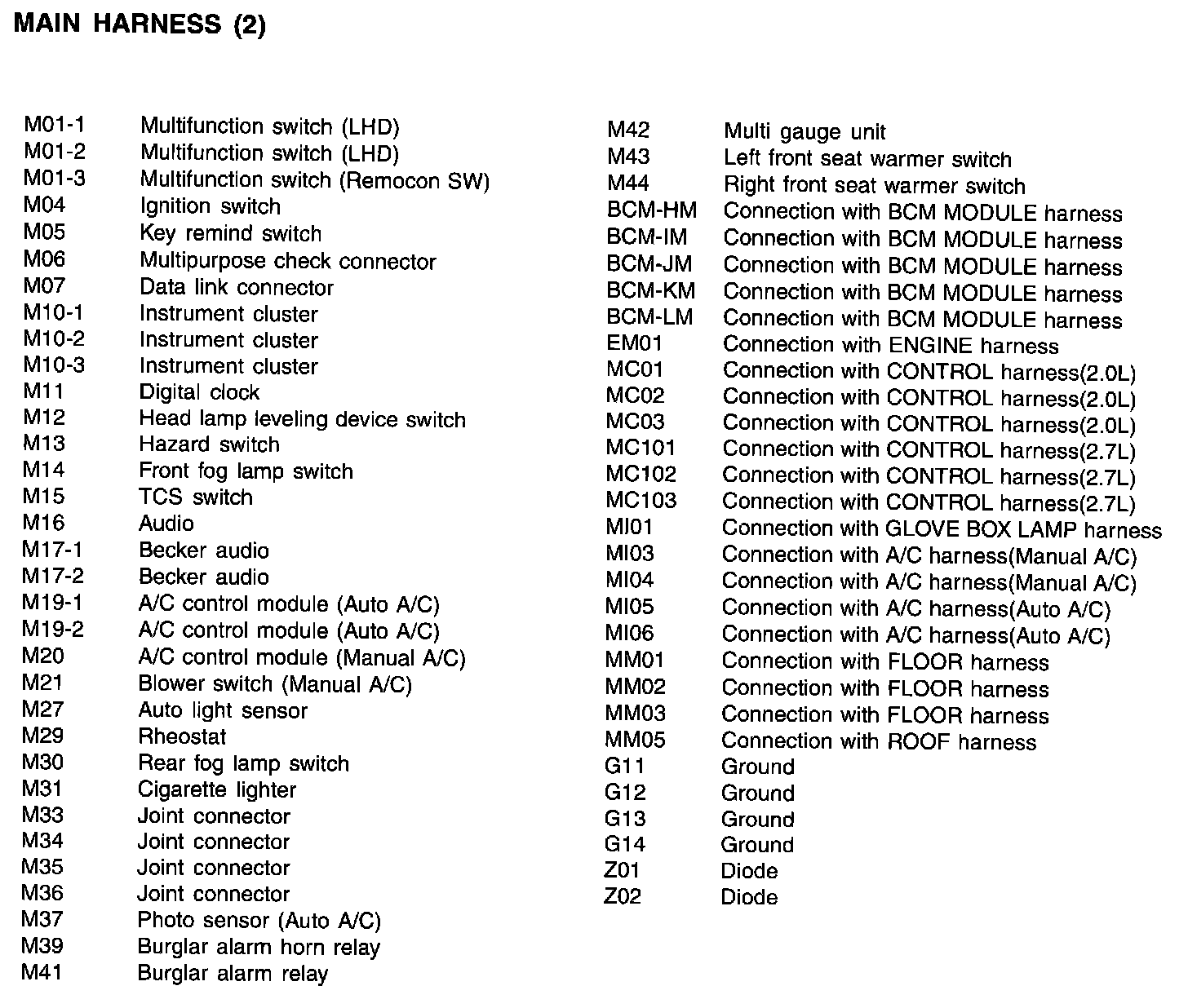 MAIN HARNESS (2)

M01-1 Multifunction switch (LHD)
M01-2 Multifunction switch (LHD)
M01-3 Multifunction switch (Remocon SW)
M04 Ignition switch
M05 Key remind switch
M06 Multipurpose check connector
M07 Data link connector
M10-1 Instrument cluster
M10-2 Instrument cluster
M10-3 Instrument cluster
M11 Digital clock
M12 Head lamp leveling device switch
M13 Hazard switch
M14 Front fog lamp switch
M15 TCS switch
M16 Audio
M17-1 Becker audio
M17-2 Becker audio
M19-1 A/C control module (Auto A/C)
M19-2 A/C control module (Auto A/C)
M20 A/C control module (Manual A/C)
M21 Blower switch (Manual A/C)
M27 Auto light sensor
M29 Rheostat
M30 Rear fog lamp switch
M31 Cigarette lighter
M33 Joint connector
M34 Joint connector
M35 Joint connector
M36 Joint connector
M37 Photo sensor (Auto A/C)
M39 Burglar alarm horn relay
M41 Burglar alarm relay

M42 Multi gauge unit
M43 Left front seat warmer switch
M44 Right front seat warmer switch
BCM-HM Connection with BCM MODULE harness
BCM-IM Connection with BCM MODULE harness
BCM-JM Connection with BCM MODULE harness
BCM-KM Connection with BCM MODULE harness
BCM-LM Connection with BCM MODULE harness
EM01 Connection with ENGINE harness
MC01 Connection with CONTROL harness(2.0L)
MC02 Connection with CONTROL harness(2.0L)
MC03 Connection with CONTROL harness(2.0L)
MC101 Connection with CONTROL harness(2.7L)
MC102 Connection with CONTROL harness(2.7L)
MC103 Connection with CONTROL harness(2.7L)
MI01 Connection with GLOVE BOX LAMP harness
MI03 Connection with A/C harness(Manual A/C)
MI04 Connection with A/C harness(Manual A/C)
MI05 Connection with A/C harness(Auto A/C)
MI06 Connection with A/C harness(Auto A/C)
MM01 Connection with FLOOR harness
MM02 Connection with FLOOR harness
MM03 Connection with FLOOR harness
MM05 Connection with ROOF harness
G11 Ground
G12 Ground
G13 Ground
G14 Ground
Z01 Diode
Z02 Diode